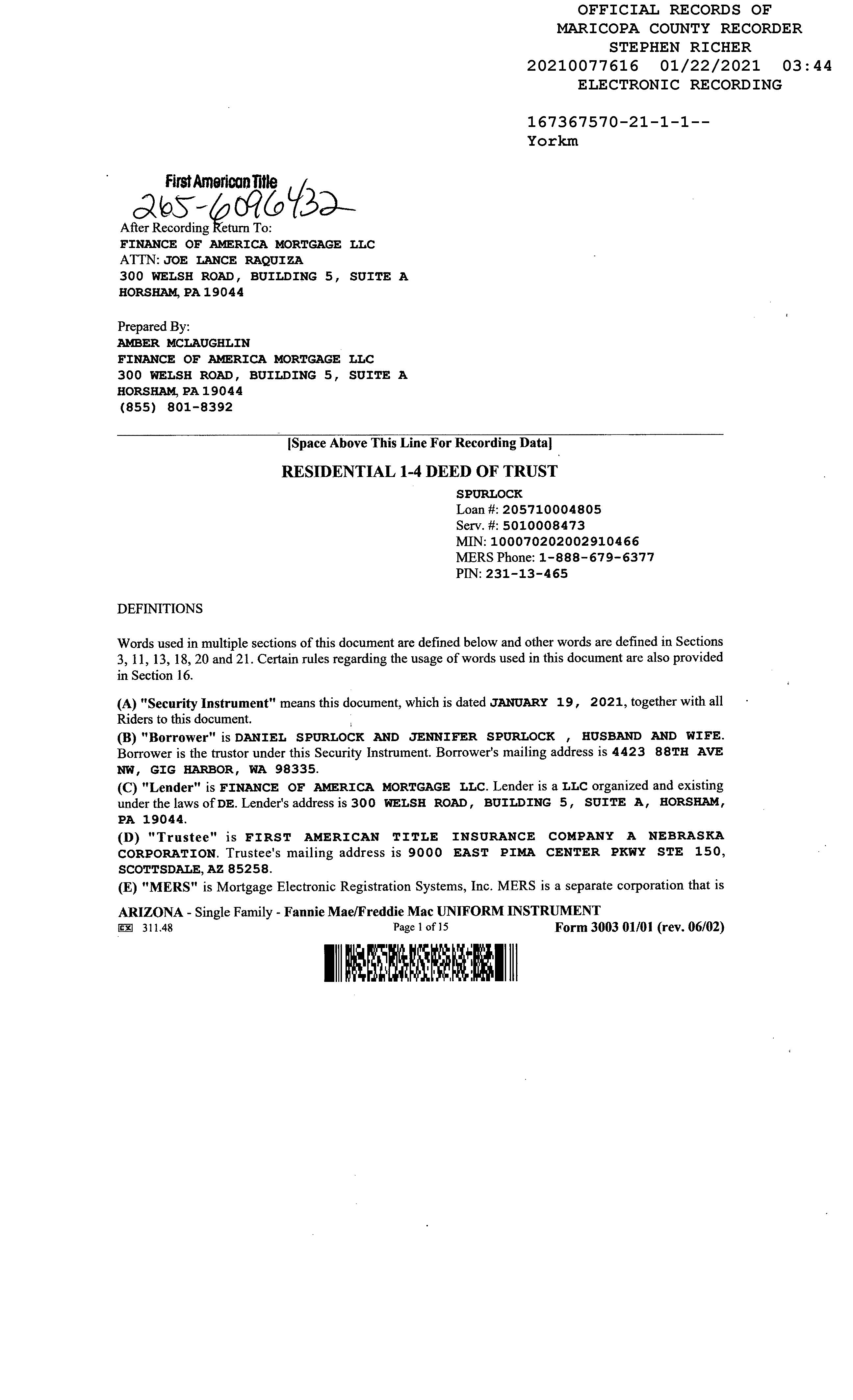 OFFICIAL RECORDS OF
MARICOPA COUNTY RECORDER
STEPHEN RICHER
20210077616 01/22/2021 03:44
ELECTRONIC RECORDING

167367570-21-1-1--
Yorkm

First American Title
265-6096432

After Recording Return To:
FINANCE OF AMERICA MORTGAGE LLC
ATTN: JOE LANCE RAQUIZA
300 WELSH ROAD, BUILDING 5, SUITE A
HORSHAM, PA 19044

Prepared By:
AMBER MCLAUGHLIN
FINANCE OF AMERICA MORTGAGE LLC
300 WELSH ROAD, BUILDING 5, SUITE A
HORSHAM, PA 19044
(855) 801-8392

[Space Above This Line For Recording Data]

RESIDENTIAL 1-4 DEED OF TRUST

SPURLOCK
Loan #: 205710004805
Serv. #: 5010008473
MIN: 100070202002910466
MERS Phone: 1-888-679-6377
PIN: 231-13-465

DEFINITIONS

Words used in multiple sections of this document are defined below and other words are defined in Sections 3, 11, 13, 18, 20 and 21. Certain rules regarding the usage of words used in this document are also provided in Section 16.

(A) "Security Instrument" means this document, which is dated JANUARY 19, 2021, together with all Riders to this document.
(B) "Borrower" is DANIEL SPURLOCK AND JENNIFER SPURLOCK , HUSBAND AND WIFE. Borrower is the trustor under this Security Instrument. Borrower's mailing address is 4423 88TH AVE NW, GIG HARBOR, WA 98335.
(C) "Lender" is FINANCE OF AMERICA MORTGAGE LLC. Lender is a LLC organized and existing under the laws of DE. Lender's address is 300 WELSH ROAD, BUILDING 5, SUITE A, HORSHAM, PA 19044.
(D) "Trustee" is FIRST AMERICAN TITLE INSURANCE COMPANY A NEBRASKA CORPORATION. Trustee's mailing address is 9000 EAST PIMA CENTER PKWY STE 150, SCOTTSDALE, AZ 85258.
(E) "MERS" is Mortgage Electronic Registration Systems, Inc. MERS is a separate corporation that is

ARIZONA - Single Family - Fannie Mae/Freddie Mac UNIFORM INSTRUMENT
EX 311.48 Page 1 of 15 Form 3003 01/01 (rev. 06/02)